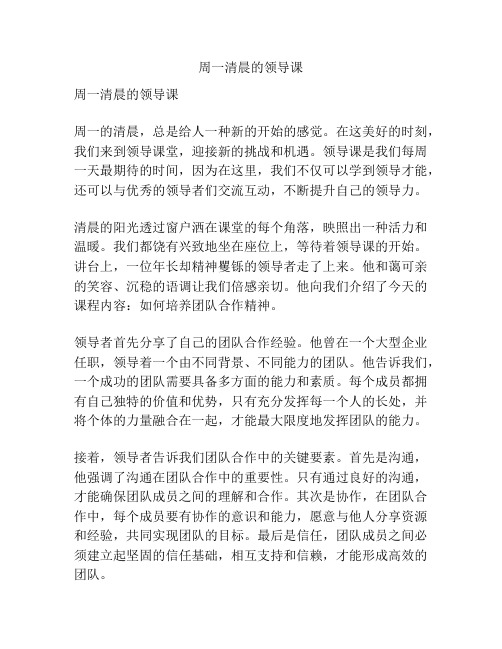 周一清晨的领导课

周一清晨的领导课

周一的清晨，总是给人一种新的开始的感觉。在这美好的时刻，我们来到领导课堂，迎接新的挑战和机遇。领导课是我们每周一天最期待的时间，因为在这里，我们不仅可以学到领导才能，还可以与优秀的领导者们交流互动，不断提升自己的领导力。

清晨的阳光透过窗户洒在课堂的每个角落，映照出一种活力和温暖。我们都饶有兴致地坐在座位上，等待着领导课的开始。讲台上，一位年长却精神矍铄的领导者走了上来。他和蔼可亲的笑容、沉稳的语调让我们倍感亲切。他向我们介绍了今天的课程内容：如何培养团队合作精神。

领导者首先分享了自己的团队合作经验。他曾在一个大型企业任职，领导着一个由不同背景、不同能力的团队。他告诉我们，一个成功的团队需要具备多方面的能力和素质。每个成员都拥有自己独特的价值和优势，只有充分发挥每一个人的长处，并将个体的力量融合在一起，才能最大限度地发挥团队的能力。

接着，领导者告诉我们团队合作中的关键要素。首先是沟通，他强调了沟通在团队合作中的重要性。只有通过良好的沟通，才能确保团队成员之间的理解和合作。其次是协作，在团队合作中，每个成员要有协作的意识和能力，愿意与他人分享资源和经验，共同实现团队的目标。最后是信任，团队成员之间必须建立起坚固的信任基础，相互支持和信赖，才能形成高效的团队。